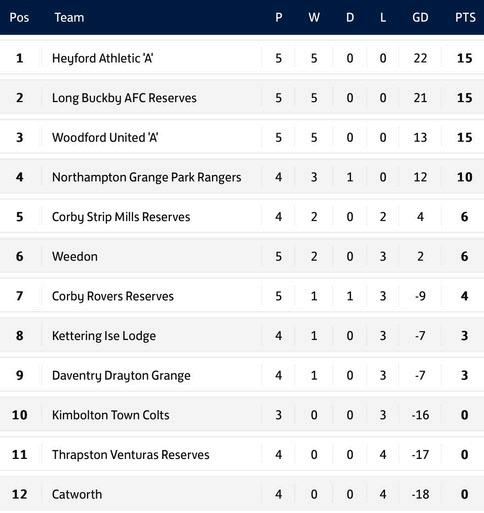 | Pos | Team | P | W | D | L | GD | PTS |
|---|---|---|---|---|---|---|---|
| 1 | Heyford Athletic 'A' | 5 | 5 | 0 | 0 | 22 | 15 |
| 2 | Long Buckby AFC Reserves | 5 | 5 | 0 | 0 | 21 | 15 |
| 3 | Woodford United 'A' | 5 | 5 | 0 | 0 | 13 | 15 |
| 4 | Northampton Grange Park Rangers | 4 | 3 | 1 | 0 | 12 | 10 |
| 5 | Corby Strip Mills Reserves | 4 | 2 | 0 | 2 | 4 | 6 |
| 6 | Weedon | 5 | 2 | 0 | 3 | 2 | 6 |
| 7 | Corby Rovers Reserves | 5 | 1 | 1 | 3 | -9 | 4 |
| 8 | Kettering Ise Lodge | 4 | 1 | 0 | 3 | -7 | 3 |
| 9 | Daventry Drayton Grange | 4 | 1 | 0 | 3 | -7 | 3 |
| 10 | Kimbolton Town Colts | 3 | 0 | 0 | 3 | -16 | 0 |
| 11 | Thrapston Venturas Reserves | 4 | 0 | 0 | 4 | -17 | 0 |
| 12 | Catworth | 4 | 0 | 0 | 4 | -18 | 0 |